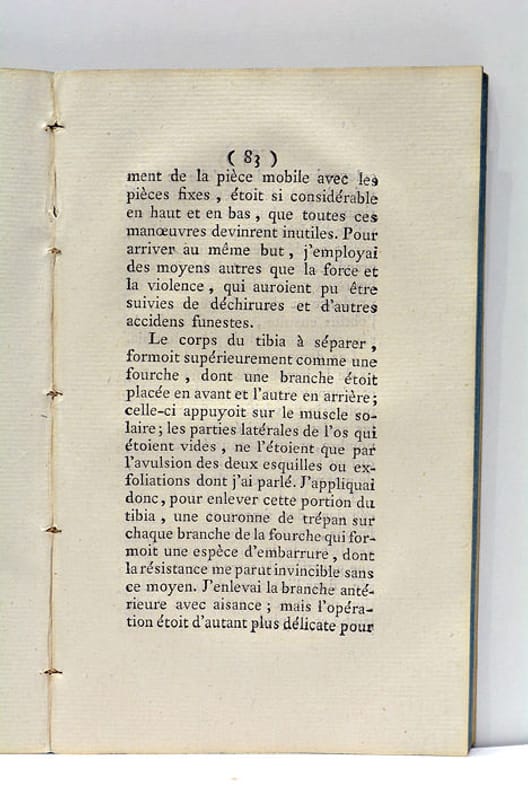 ( 83 )

ment de la pièce mobile avec les pièces fixes, étoit si considérable en haut et en bas, que toutes ces manœuvres devinrent inutiles. Pour arriver au même but, j'employai des moyens autres que la force et la violence, qui auroient pu être suivies de déchirures et d'autres accidens funestes.

Le corps du tibia à séparer, formoit supérieurement comme une fourche, dont une branche étoit placée en avant et l'autre en arrière; celle-ci appuyoit sur le muscle solaire; les parties latérales de l'os qui étoient vides, ne l'étoient que par l'avulsion des deux esquilles ou exfoliations dont j'ai parlé. J'appliquai donc, pour enlever cette portion du tibia, une couronne de trépan sur chaque branche de la fourche qui formoit une espèce d'embarrure, dont la résistance me parut invincible sans ce moyen. J'enlevai la branche antérieure avec aisance; mais l'opération étoit d'autant plus délicate pour